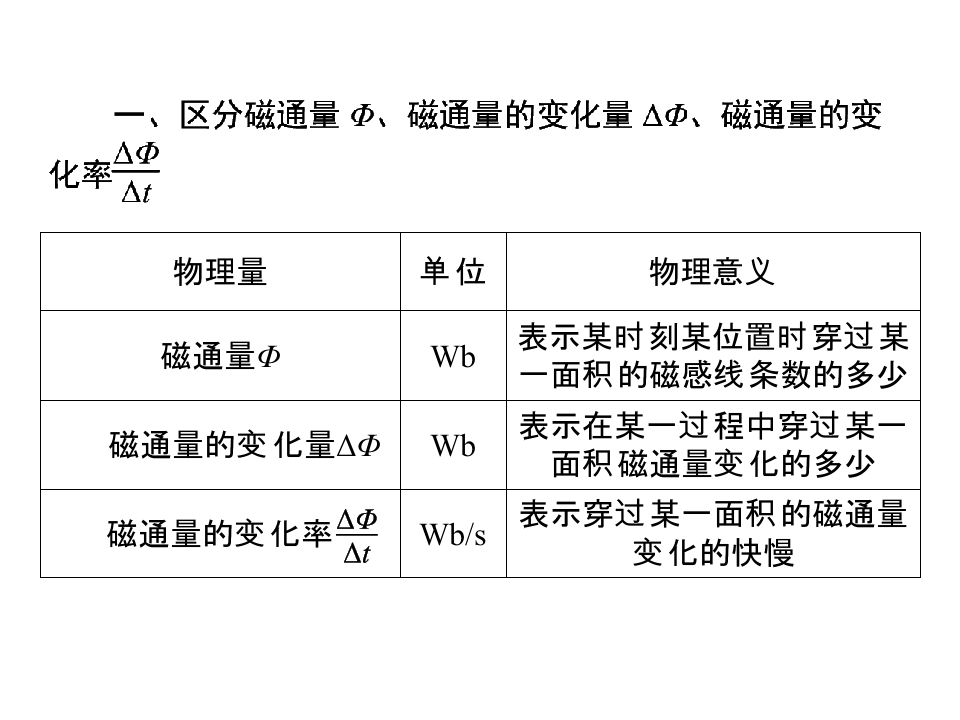 一、区分磁通量$\Phi$、磁通量的变化量$\Delta\Phi$、磁通量的变化率$\frac{\Delta\Phi}{\Delta t}$

| 物理量 | 单位 | 物理意义 |
|---|---|---|
| 磁通量$\Phi$ | Wb | 表示某时刻某位置时穿过某一面积的磁感线条数的多少 |
| 磁通量的变化量$\Delta\Phi$ | Wb | 表示在某一过程中穿过某一面积磁通量变化的多少 |
| 磁通量的变化率$\frac{\Delta\Phi}{\Delta t}$ | Wb/s | 表示穿过某一面积的磁通量变化的快慢 |